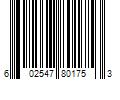 6 02547 80175 3